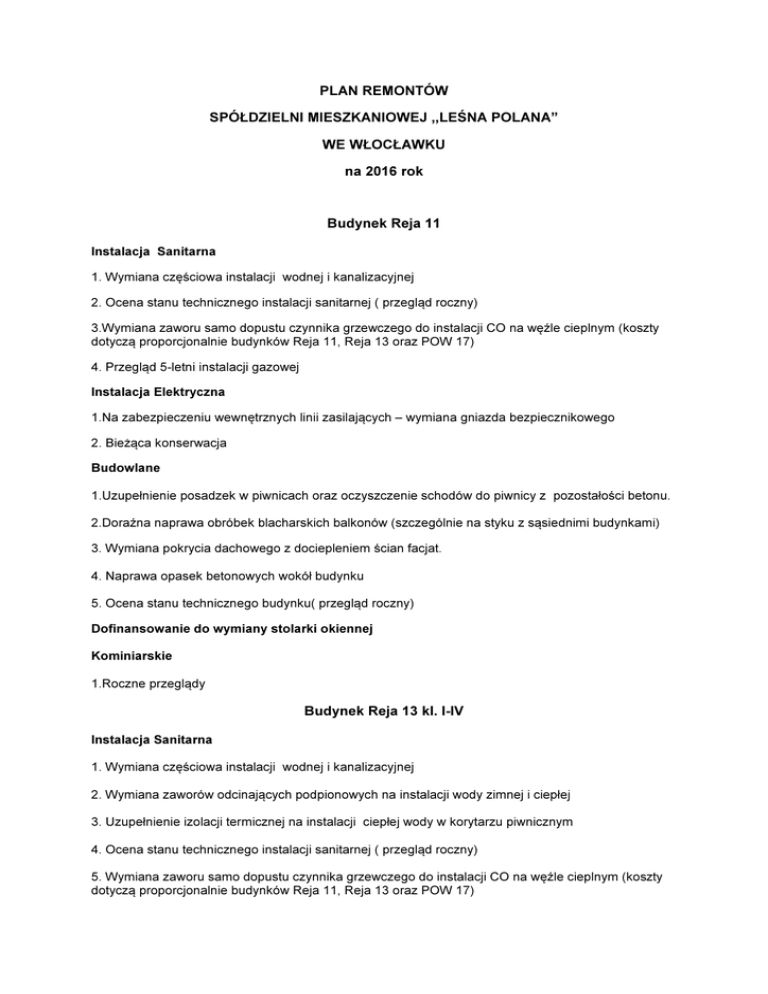 PLAN REMONTÓW

SPÓŁDZIELNI MIESZKANIOWEJ ,,LEŚNA POLANA"

WE WŁOCŁAWKU

na 2016 rok

Budynek Reja 11

Instalacja Sanitarna

1. Wymiana częściowa instalacji wodnej i kanalizacyjnej

2. Ocena stanu technicznego instalacji sanitarnej ( przegląd roczny)

3.Wymiana zaworu samo dopustu czynnika grzewczego do instalacji CO na węźle cieplnym (koszty dotyczą proporcjonalnie budynków Reja 11, Reja 13 oraz POW 17)

4. Przegląd 5-letni instalacji gazowej

Instalacja Elektryczna

1.Na zabezpieczeniu wewnętrznych linii zasilających – wymiana gniazda bezpiecznikowego

2. Bieżąca konserwacja

Budowlane

1.Uzupełnienie posadzek w piwnicach oraz oczyszczenie schodów do piwnicy z pozostałości betonu.

2.Doraźna naprawa obróbek blacharskich balkonów (szczególnie na styku z sąsiednimi budynkami)

3. Wymiana pokrycia dachowego z dociepleniem ścian facjat.

4. Naprawa opasek betonowych wokół budynku

5. Ocena stanu technicznego budynku( przegląd roczny)

Dofinansowanie do wymiany stolarki okiennej

Kominiarskie

1.Roczne przeglądy

Budynek Reja 13 kl. I-IV

Instalacja Sanitarna

1. Wymiana częściowa instalacji wodnej i kanalizacyjnej

2. Wymiana zaworów odcinających podpionowych na instalacji wody zimnej i ciepłej

3. Uzupełnienie izolacji termicznej na instalacji ciepłej wody w korytarzu piwnicznym

4. Ocena stanu technicznego instalacji sanitarnej ( przegląd roczny)

5. Wymiana zaworu samo dopustu czynnika grzewczego do instalacji CO na węźle cieplnym (koszty dotyczą proporcjonalnie budynków Reja 11, Reja 13 oraz POW 17)